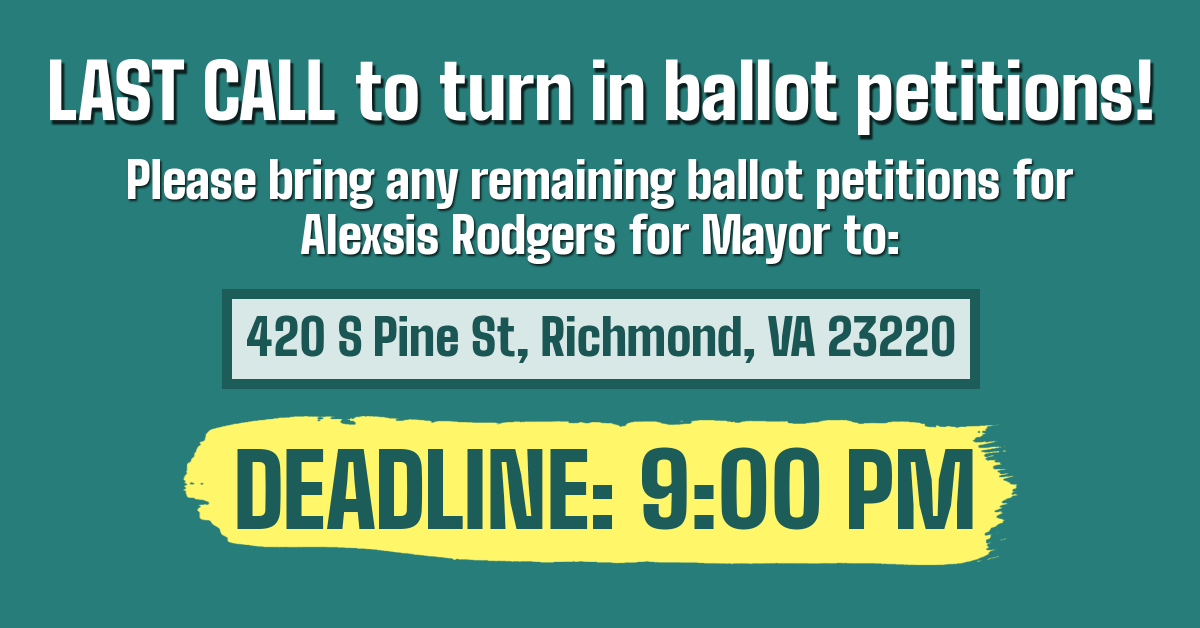 LAST CALL to turn in ballot petitions!

Please bring any remaining ballot petitions for Alexsis Rodgers for Mayor to:

420 S Pine St, Richmond, VA 23220

DEADLINE: 9:00 PM